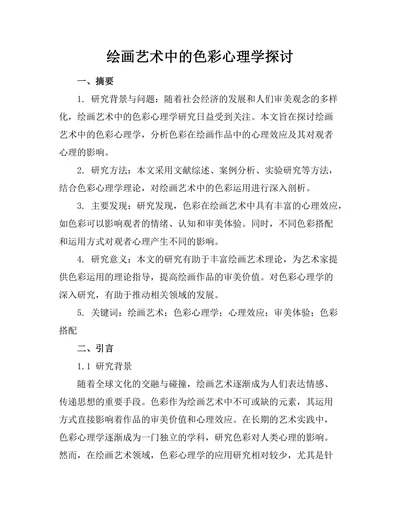 绘画艺术中的色彩心理学探讨

一、摘要

1. 研究背景与问题：随着社会经济的发展和人们审美观念的多样化，绘画艺术中的色彩心理学研究日益受到关注。本文旨在探讨绘画艺术中的色彩心理学，分析色彩在绘画作品中的心理效应及其对观者心理的影响。

2. 研究方法：本文采用文献综述、案例分析、实验研究等方法，结合色彩心理学理论，对绘画艺术中的色彩运用进行深入剖析。

3. 主要发现：研究发现，色彩在绘画艺术中具有丰富的心理效应，如色彩可以影响观者的情绪、认知和审美体验。同时，不同色彩搭配和运用方式对观者心理产生不同的影响。

4. 研究意义：本文的研究有助于丰富绘画艺术理论，为艺术家提供色彩运用的理论指导，提高绘画作品的审美价值。对色彩心理学的深入研究，有助于推动相关领域的发展。

5. 关键词：绘画艺术；色彩心理学；心理效应；审美体验；色彩搭配

二、引言

1.1 研究背景

随着全球文化的交融与碰撞，绘画艺术逐渐成为人们表达情感、传递思想的重要手段。色彩作为绘画艺术中不可或缺的元素，其运用方式直接影响着作品的审美价值和心理效应。在长期的艺术实践中，色彩心理学逐渐成为一门独立的学科，研究色彩对人类心理的影响。然而，在绘画艺术领域，色彩心理学的应用研究相对较少，尤其是针